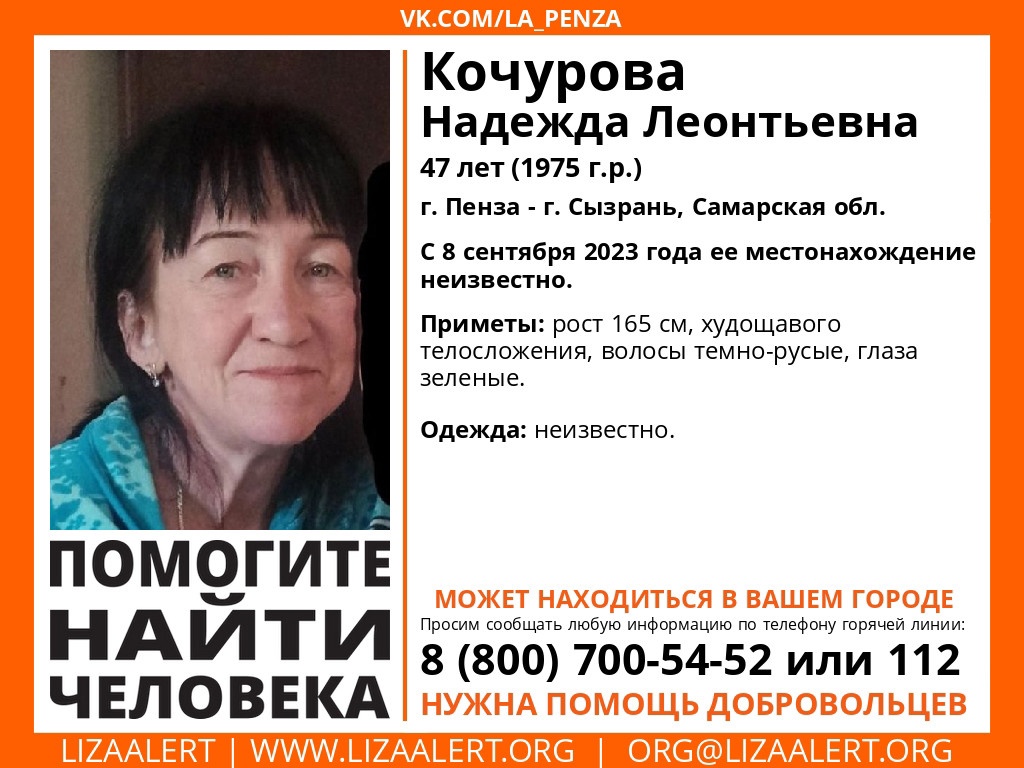 VK.COM/LA_PENZA

Кочурова
Надежда Леонтьевна

47 лет (1975 г.р.)

г. Пенза - г. Сызрань, Самарская обл.

С 8 сентября 2023 года ее местонахождение неизвестно.

Приметы: рост 165 см, худощавого телосложения, волосы темно-русые, глаза зеленые.

Одежда: неизвестно.

ПОМОГИТЕ НАЙТИ ЧЕЛОВЕКА

МОЖЕТ НАХОДИТЬСЯ В ВАШЕМ ГОРОДЕ
Просим сообщать любую информацию по телефону горячей линии:
8 (800) 700-54-52 или 112
НУЖНА ПОМОЩЬ ДОБРОВОЛЬЦЕВ

LIZAALERT | WWW.LIZAALERT.ORG | ORG@LIZAALERT.ORG